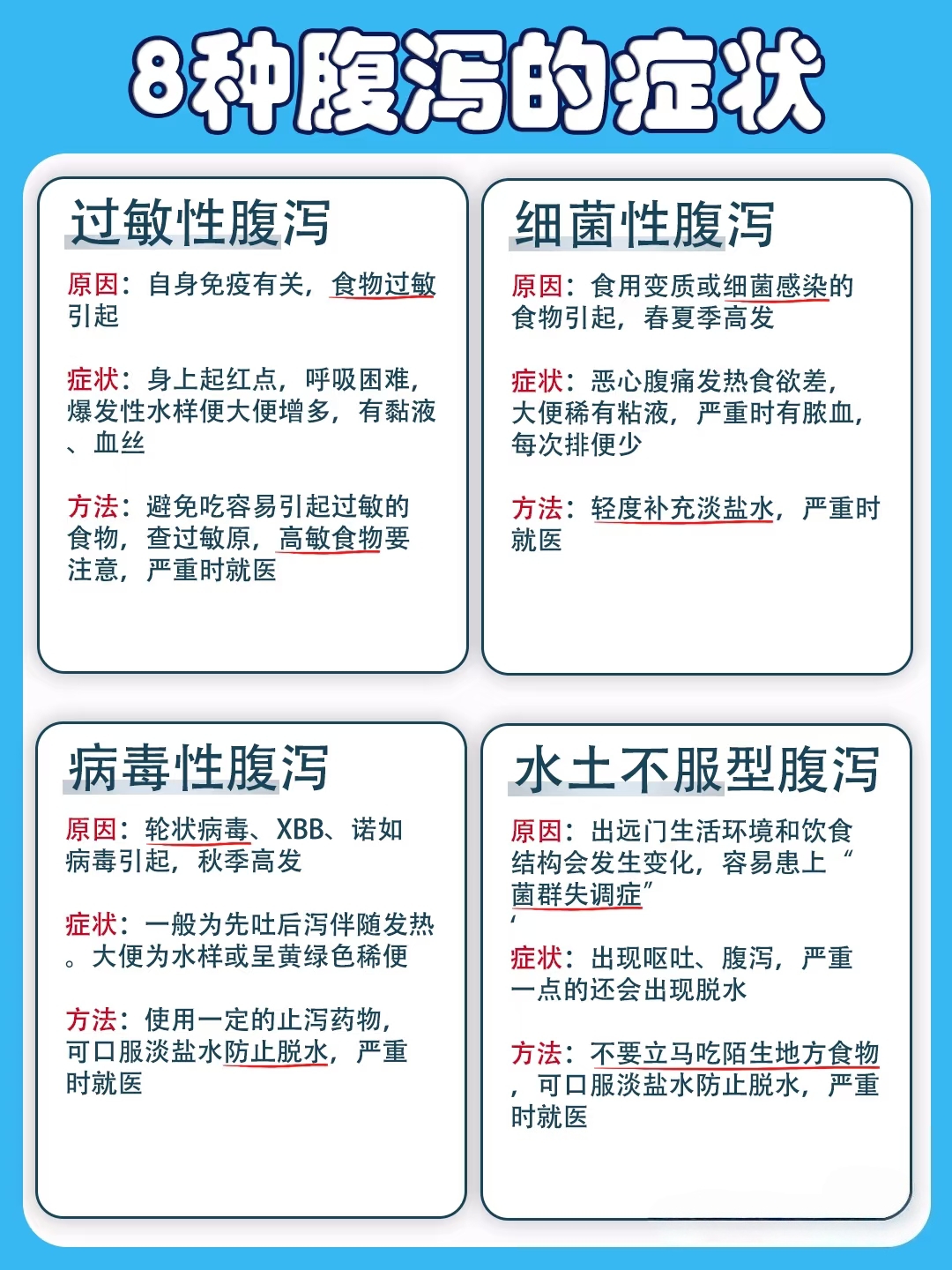 8种腹泻的症状

过敏性腹泻

原因：自身免疫有关，食物过敏引起

症状：身上起红点，呼吸困难，爆发性水样便大便增多，有黏液、血丝

方法：避免吃容易引起过敏的食物，查过敏原，高敏食物要注意，严重时就医

细菌性腹泻

原因：食用变质或细菌感染的食物引起，春夏季高发

症状：恶心腹痛发热食欲差，大便稀有粘液，严重时有脓血，每次排便少

方法：轻度补充淡盐水，严重时就医

病毒性腹泻

原因：轮状病毒、XBB、诺如病毒引起，秋季高发

症状：一般为先吐后泻伴随发热。大便为水样或呈黄绿色稀便

方法：使用一定的止泻药物，可口服淡盐水防止脱水，严重时就医

水土不服型腹泻

原因：出远门生活环境和饮食结构会发生变化，容易患上“菌群失调症”，

症状：出现呕吐、腹泻，严重一点的还会出现脱水

方法：不要立马吃陌生地方食物，可口服淡盐水防止脱水，严重时就医